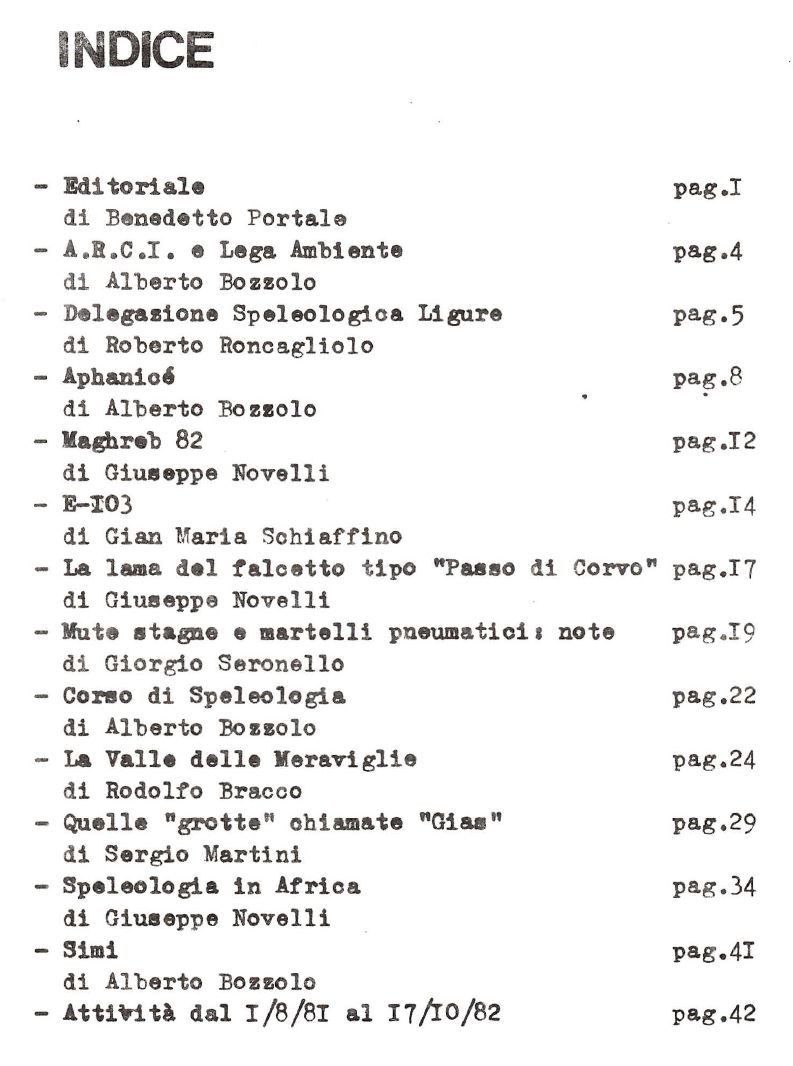 INDICE

- Editoriale pag.I
di Benedetto Portale
- A.R.C.I. e Lega Ambiente pag.4
di Alberto Bozzolo
- Delegazione Speleologica Ligure pag.5
di Roberto Roncagliolo
- Aphanicé pag.8
di Alberto Bozzolo
- Maghreb 82 pag.I2
di Giuseppe Novelli
- E-IO3 pag.I4
di Gian Maria Schiaffino
- La lama del falcetto tipo "Passo di Corvo" pag.I7
di Giuseppe Novelli
- Mute stagne e martelli pneumatici: note pag.I9
di Giorgio Seronello
- Corso di Speleologia pag.22
di Alberto Bozzolo
- La Valle delle Meraviglie pag.24
di Rodolfo Bracco
- Quelle "grotte" chiamate "Gias" pag.29
di Sergio Martini
- Speleologia in Africa pag.34
di Giuseppe Novelli
- Simi pag.4I
di Alberto Bozzolo
- Attività dal I/8/8I al I7/IO/82 pag.42